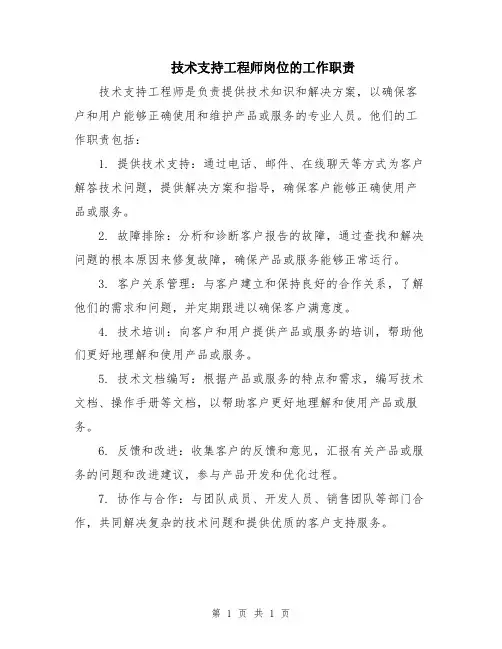 技术支持工程师岗位的工作职责

技术支持工程师是负责提供技术知识和解决方案，以确保客户和用户能够正确使用和维护产品或服务的专业人员。他们的工作职责包括：

1. 提供技术支持：通过电话、邮件、在线聊天等方式为客户解答技术问题，提供解决方案和指导，确保客户能够正确使用产品或服务。

2. 故障排除：分析和诊断客户报告的故障，通过查找和解决问题的根本原因来修复故障，确保产品或服务能够正常运行。

3. 客户关系管理：与客户建立和保持良好的合作关系，了解他们的需求和问题，并定期跟进以确保客户满意度。

4. 技术培训：向客户和用户提供产品或服务的培训，帮助他们更好地理解和使用产品或服务。

5. 技术文档编写：根据产品或服务的特点和需求，编写技术文档、操作手册等文档，以帮助客户更好地理解和使用产品或服务。

6. 反馈和改进：收集客户的反馈和意见，汇报有关产品或服务的问题和改进建议，参与产品开发和优化过程。

7. 协作与合作：与团队成员、开发人员、销售团队等部门合作，共同解决复杂的技术问题和提供优质的客户支持服务。

第 1 页 共 1 页